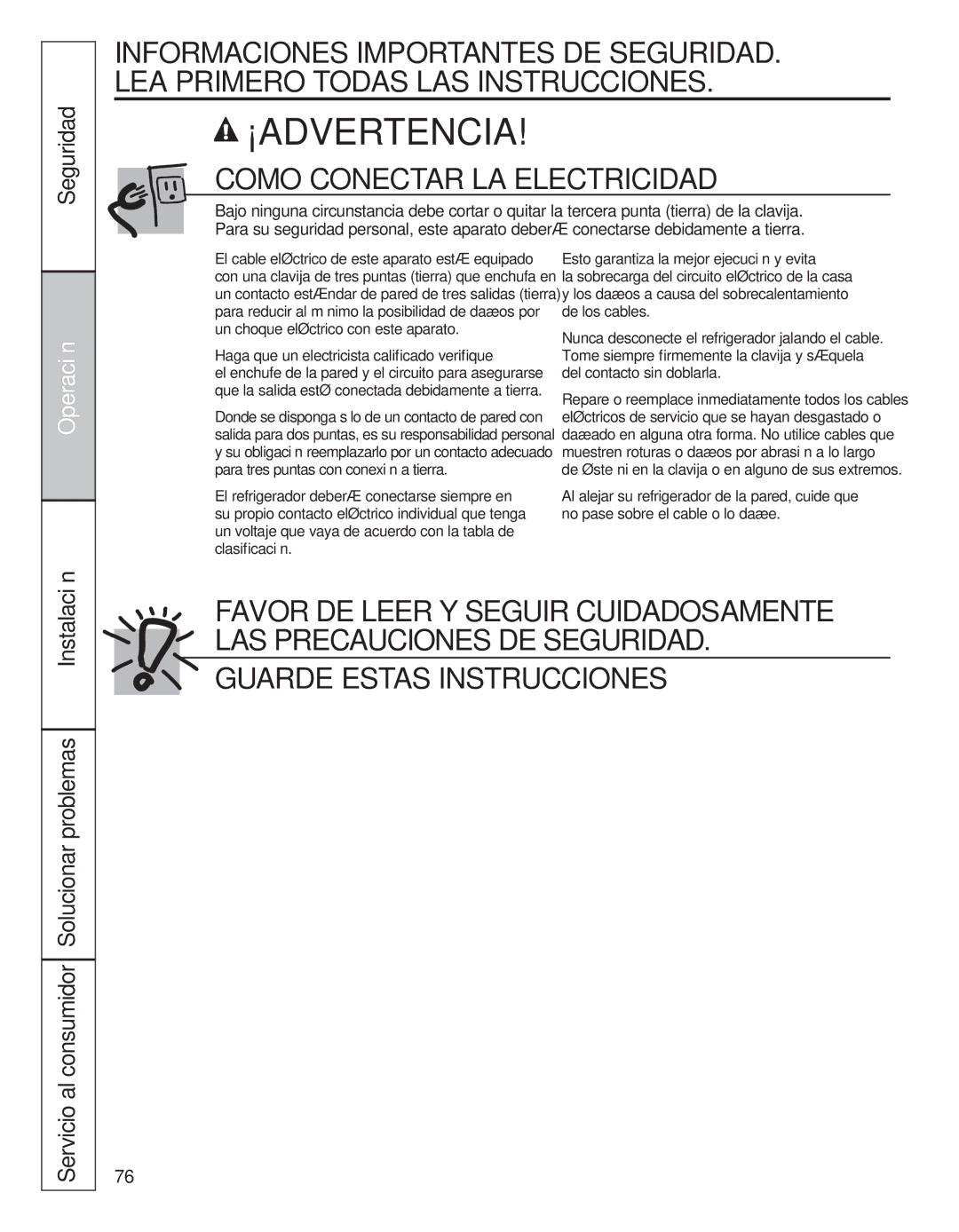 Seguridad

Operaci n

Instalaci n

Solucionar problemas

Servicio al consumidor

INFORMACIONES IMPORTANTES DE SEGURIDAD. LEA PRIMERO TODAS LAS INSTRUCCIONES.

¡ADVERTENCIA!

COMO CONECTAR LA ELECTRICIDAD

Bajo ninguna circunstancia debe cortar o quitar la tercera punta (tierra) de la clavija. Para su seguridad personal, este aparato deberÆ conectarse debidamente a tierra.

El cable elØctrico de este aparato estÆ equipado con una clavija de tres puntas (tierra) que enchufa en un contacto estÆndar de pared de tres salidas (tierra) para reducir al m nimo la posibilidad de daæos por un choque elØctrico con este aparato.

Haga que un electricista calificado verifique el enchufe de la pared y el circuito para asegurarse que la salida estØ conectada debidamente a tierra.

Donde se disponga s lo de un contacto de pared con salida para dos puntas, es su responsabilidad personal y su obligaci n reemplazarlo por un contacto adecuado para tres puntas con conexi n a tierra.

El refrigerador deberÆ conectarse siempre en su propio contacto elØctrico individual que tenga un voltaje que vaya de acuerdo con la tabla de clasificaci n.

Esto garantiza la mejor ejecuci n y evita la sobrecarga del circuito elØctrico de la casa y los daæos a causa del sobrecalentamiento de los cables.

Nunca desconecte el refrigerador jalando el cable. Tome siempre firmemente la clavija y sÆquela del contacto sin doblarla.

Repare o reemplace inmediatamente todos los cables elØctricos de servicio que se hayan desgastado o daæado en alguna otra forma. No utilice cables que muestren roturas o daæos por abrasi n a lo largo de Øste ni en la clavija o en alguno de sus extremos.

Al alejar su refrigerador de la pared, cuide que no pase sobre el cable o lo daæe.

FAVOR DE LEER Y SEGUIR CUIDADOSAMENTE LAS PRECAUCIONES DE SEGURIDAD.

GUARDE ESTAS INSTRUCCIONES

76